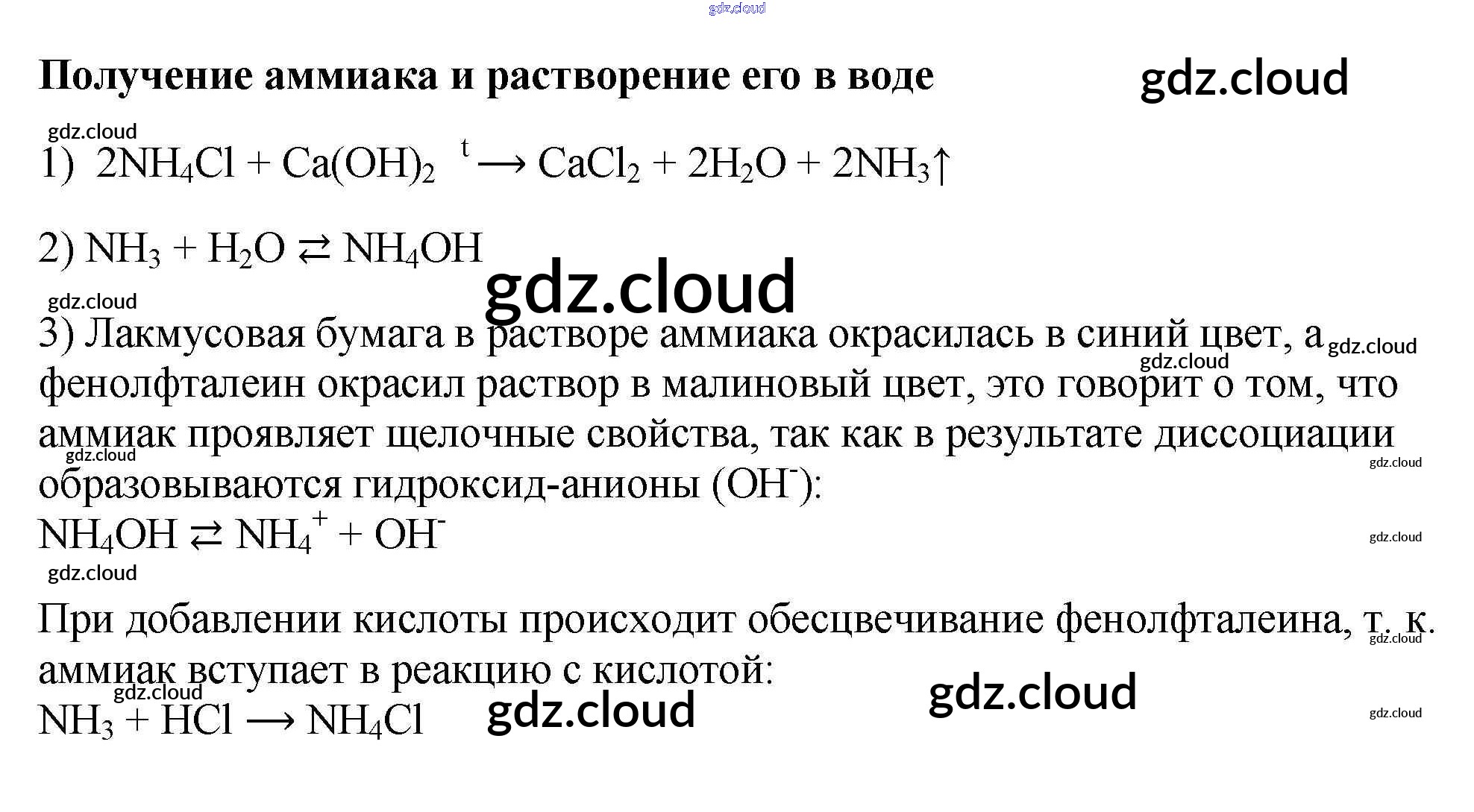 Получение аммиака и растворение его в воде

1) $2NH_4Cl + Ca(OH)_2 \xrightarrow{t} CaCl_2 + 2H_2O + 2NH_3\uparrow$

2) $NH_3 + H_2O \rightleftarrows NH_4OH$

3) Лакмусовая бумага в растворе аммиака окрасилась в синий цвет, а фенолфталеин окрасил раствор в малиновый цвет, это говорит о том, что аммиак проявляет щелочные свойства, так как в результате диссоциации образовываются гидроксид-анионы ($OH^-$):

$NH_4OH \rightleftarrows NH_4^+ + OH^-$

При добавлении кислоты происходит обесцвечивание фенолфталеина, т. к. аммиак вступает в реакцию с кислотой:

$NH_3 + HCl \longrightarrow NH_4Cl$

gdz.cloud